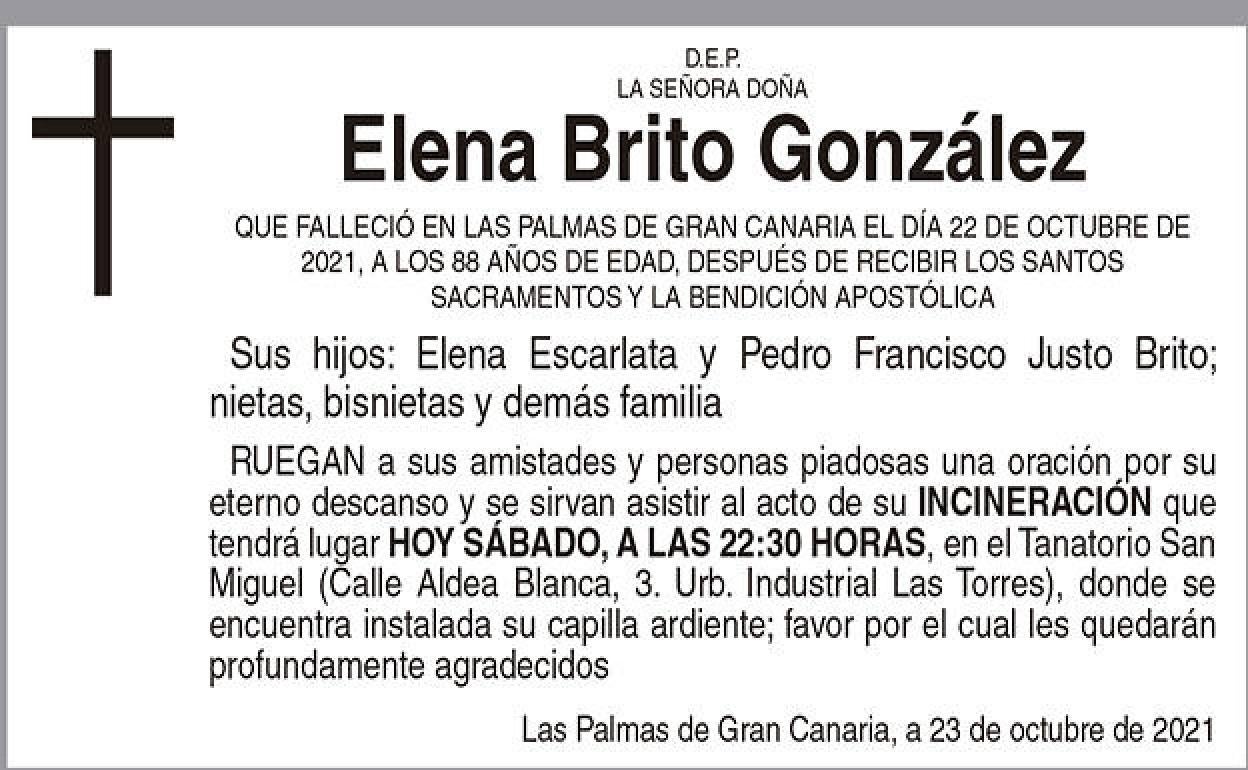 D.E.P.
LA SEÑORA DOÑA

Elena Brito González

QUE FALLECIÓ EN LAS PALMAS DE GRAN CANARIA EL DÍA 22 DE OCTUBRE DE 2021, A LOS 88 AÑOS DE EDAD, DESPUÉS DE RECIBIR LOS SANTOS SACRAMENTOS Y LA BENDICIÓN APOSTÓLICA

Sus hijos: Elena Escarlata y Pedro Francisco Justo Brito; nietas, bisnietas y demás familia

RUEGAN a sus amistades y personas piadosas una oración por su eterno descanso y se sirvan asistir al acto de su INCINERACIÓN que tendrá lugar HOY SÁBADO, A LAS 22:30 HORAS, en el Tanatorio San Miguel (Calle Aldea Blanca, 3. Urb. Industrial Las Torres), donde se encuentra instalada su capilla ardiente; favor por el cual les quedarán profundamente agradecidos

Las Palmas de Gran Canaria, a 23 de octubre de 2021